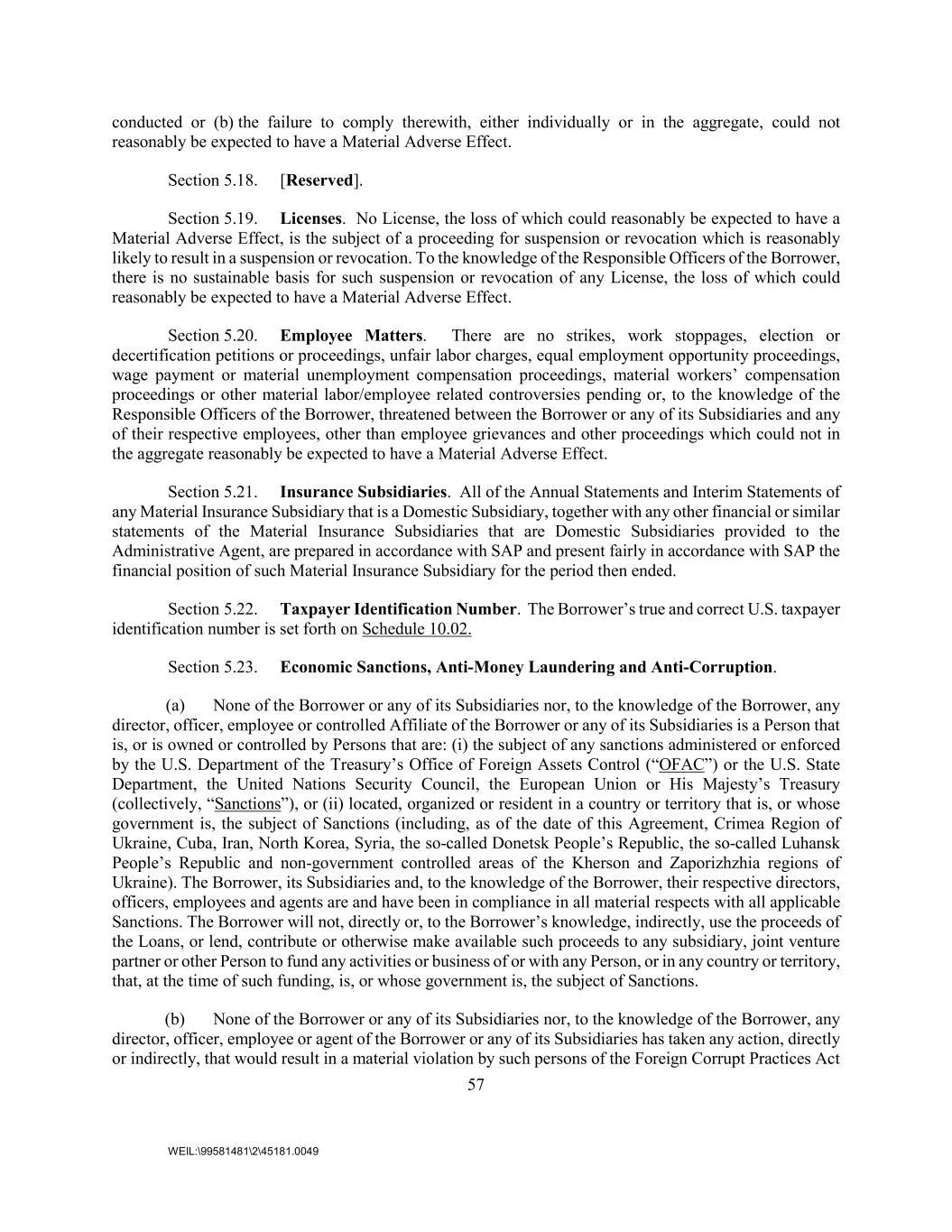 conducted or (b) the failure to comply therewith, either individually or in the aggregate, could not reasonably be expected to have a Material Adverse Effect.

Section 5.18. [Reserved].

Section 5.19. Licenses. No License, the loss of which could reasonably be expected to have a Material Adverse Effect, is the subject of a proceeding for suspension or revocation which is reasonably likely to result in a suspension or revocation. To the knowledge of the Responsible Officers of the Borrower, there is no sustainable basis for such suspension or revocation of any License, the loss of which could reasonably be expected to have a Material Adverse Effect.

Section 5.20. Employee Matters. There are no strikes, work stoppages, election or decertification petitions or proceedings, unfair labor charges, equal employment opportunity proceedings, wage payment or material unemployment compensation proceedings, material workers' compensation proceedings or other material labor/employee related controversies pending or, to the knowledge of the Responsible Officers of the Borrower, threatened between the Borrower or any of its Subsidiaries and any of their respective employees, other than employee grievances and other proceedings which could not in the aggregate reasonably be expected to have a Material Adverse Effect.

Section 5.21. Insurance Subsidiaries. All of the Annual Statements and Interim Statements of any Material Insurance Subsidiary that is a Domestic Subsidiary, together with any other financial or similar statements of the Material Insurance Subsidiaries that are Domestic Subsidiaries provided to the Administrative Agent, are prepared in accordance with SAP and present fairly in accordance with SAP the financial position of such Material Insurance Subsidiary for the period then ended.

Section 5.22. Taxpayer Identification Number. The Borrower's true and correct U.S. taxpayer identification number is set forth on Schedule 10.02.

Section 5.23. Economic Sanctions, Anti-Money Laundering and Anti-Corruption.

(a) None of the Borrower or any of its Subsidiaries nor, to the knowledge of the Borrower, any director, officer, employee or controlled Affiliate of the Borrower or any of its Subsidiaries is a Person that is, or is owned or controlled by Persons that are: (i) the subject of any sanctions administered or enforced by the U.S. Department of the Treasury's Office of Foreign Assets Control ("OFAC") or the U.S. State Department, the United Nations Security Council, the European Union or His Majesty's Treasury (collectively, "Sanctions"), or (ii) located, organized or resident in a country or territory that is, or whose government is, the subject of Sanctions (including, as of the date of this Agreement, Crimea Region of Ukraine, Cuba, Iran, North Korea, Syria, the so-called Donetsk People's Republic, the so-called Luhansk People's Republic and non-government controlled areas of the Kherson and Zaporizhzhia regions of Ukraine). The Borrower, its Subsidiaries and, to the knowledge of the Borrower, their respective directors, officers, employees and agents are and have been in compliance in all material respects with all applicable Sanctions. The Borrower will not, directly or, to the Borrower's knowledge, indirectly, use the proceeds of the Loans, or lend, contribute or otherwise make available such proceeds to any subsidiary, joint venture partner or other Person to fund any activities or business of or with any Person, or in any country or territory, that, at the time of such funding, is, or whose government is, the subject of Sanctions.

(b) None of the Borrower or any of its Subsidiaries nor, to the knowledge of the Borrower, any director, officer, employee or agent of the Borrower or any of its Subsidiaries has taken any action, directly or indirectly, that would result in a material violation by such persons of the Foreign Corrupt Practices Act

57

WEIL:\99581481\2\45181.0049